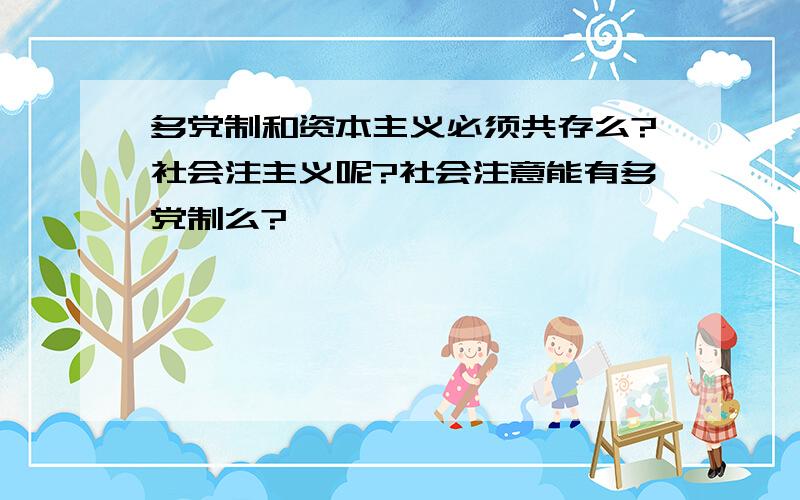 多党制和资本主义必须共存么?社会注主义呢?社会注意能有多党制么?